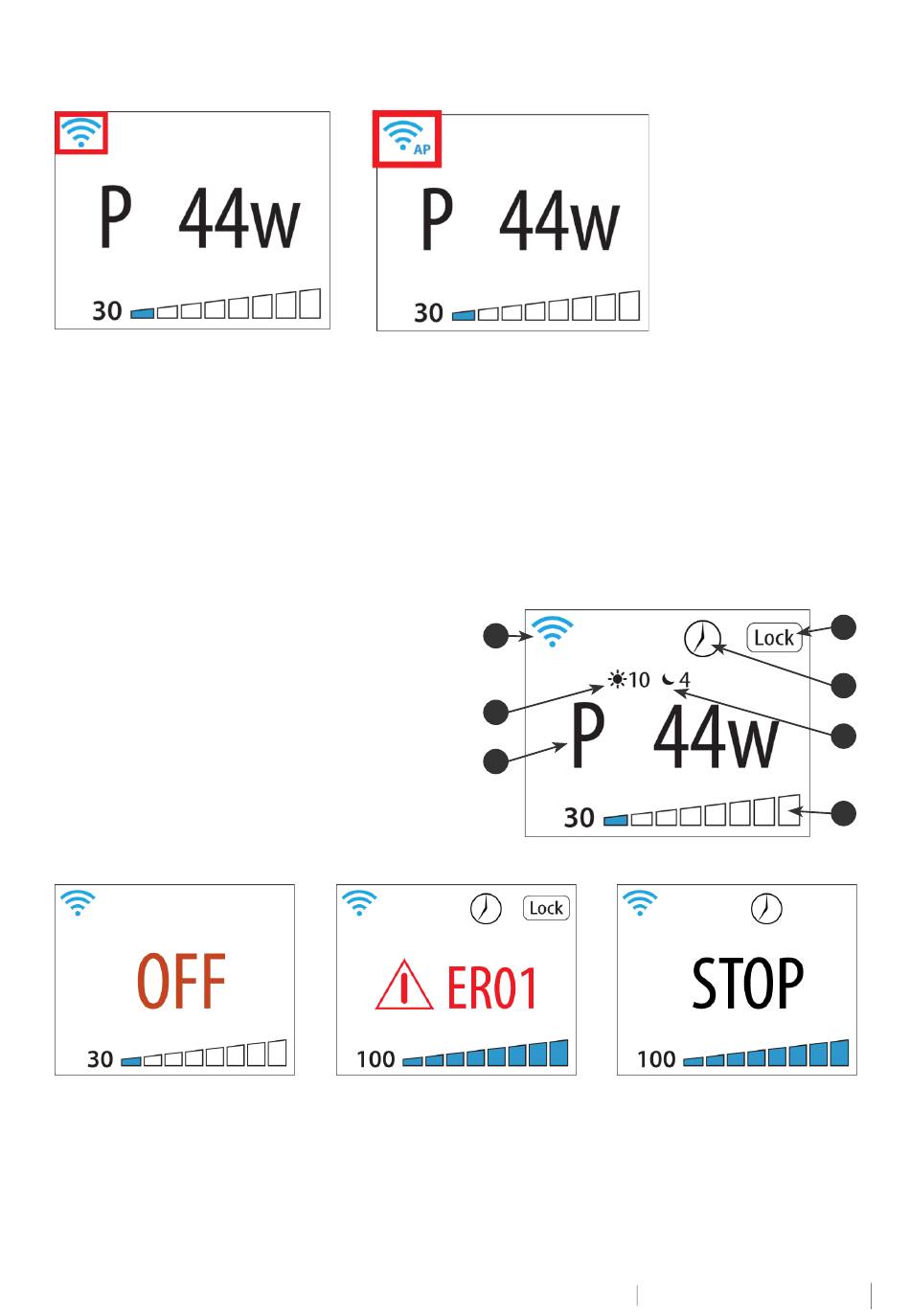 P 44w
30

AP
P 44w
30

Lock
10 4
P 44w
30

OFF
30

Lock
ER01
100

STOP
100